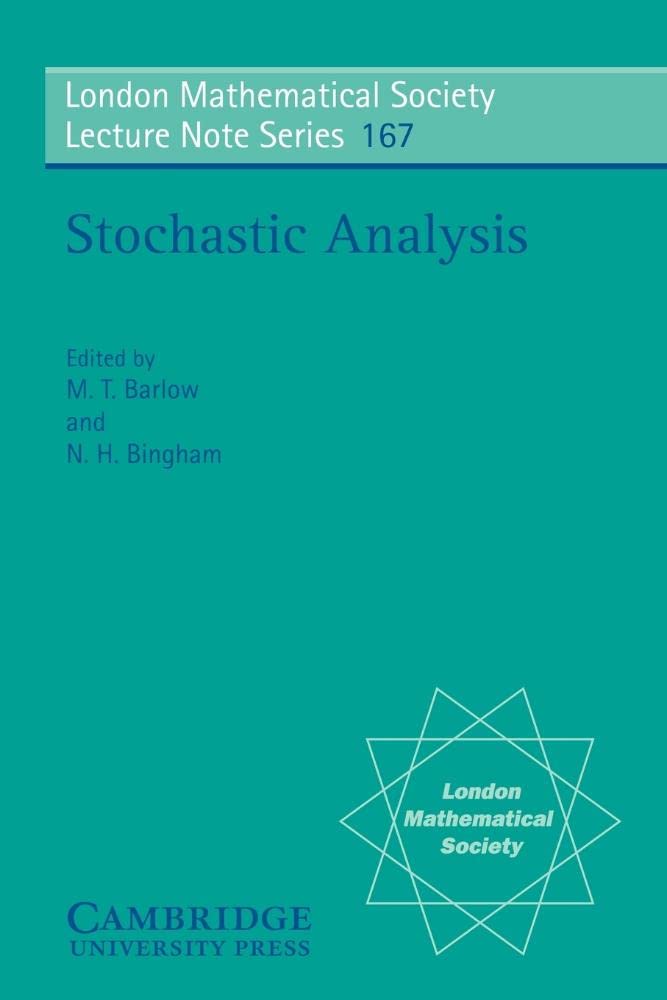 London Mathematical Society
Lecture Note Series 167

Stochastic Analysis

Edited by
M. T. Barlow
and
N. H. Bingham

London
Mathematical
Society

CAMBRIDGE
UNIVERSITY PRESS